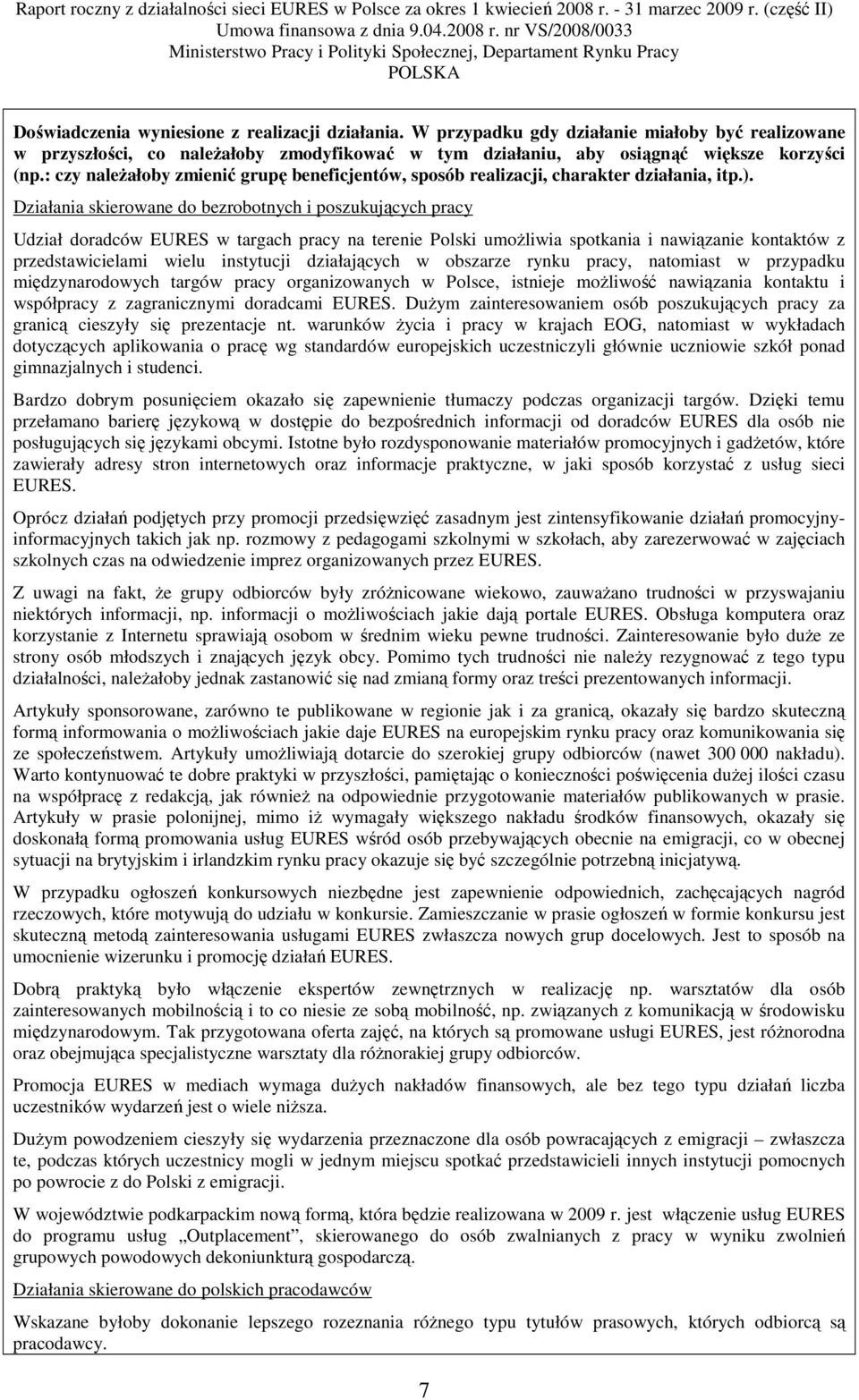 Raport roczny z działalności sieci EURES w Polsce za okres 1 kwiecień 2008 r. - 31 marzec 2009 r. (część II)
Umowa finansowa z dnia 9.04.2008 r. nr VS/2008/0033
Ministerstwo Pracy i Polityki Społecznej, Departament Rynku Pracy
POLSKA

Doświadczenia wyniesione z realizacji działania. W przypadku gdy działanie miałoby być realizowane w przyszłości, co należałoby zmodyfikować w tym działaniu, aby osiągnąć większe korzyści (np.: czy należałoby zmienić grupę beneficjentów, sposób realizacji, charakter działania, itp.).

Działania skierowane do bezrobotnych i poszukujących pracy

Udział doradców EURES w targach pracy na terenie Polski umożliwia spotkania i nawiązanie kontaktów z przedstawicielami wielu instytucji działających w obszarze rynku pracy, natomiast w przypadku międzynarodowych targów pracy organizowanych w Polsce, istnieje możliwość nawiązania kontaktu i współpracy z zagranicznymi doradcami EURES. Dużym zainteresowaniem osób poszukujących pracy za granicą cieszyły się prezentacje nt. warunków życia i pracy w krajach EOG, natomiast w wykładach dotyczących aplikowania o pracę wg standardów europejskich uczestniczyli głównie uczniowie szkół ponad gimnazjalnych i studenci.

Bardzo dobrym posunięciem okazało się zapewnienie tłumaczy podczas organizacji targów. Dzięki temu przełamano barierę językową w dostępie do bezpośrednich informacji od doradców EURES dla osób nie posługujących się językami obcymi. Istotne było rozdysponowanie materiałów promocyjnych i gadżetów, które zawierały adresy stron internetowych oraz informacje praktyczne, w jaki sposób korzystać z usług sieci EURES.

Oprócz działań podjętych przy promocji przedsięwzięć zasadnym jest zintensyfikowanie działań promocyjny-informacyjnych takich jak np. rozmowy z pedagogami szkolnymi w szkołach, aby zarezerwować w zajęciach szkolnych czas na odwiedzenie imprez organizowanych przez EURES.

Z uwagi na fakt, że grupy odbiorców były zróżnicowane wiekowo, zauważano trudności w przyswajaniu niektórych informacji, np. informacji o możliwościach jakie dają portale EURES. Obsługa komputera oraz korzystanie z Internetu sprawiają osobom w średnim wieku pewne trudności. Zainteresowanie było duże ze strony osób młodszych i znających język obcy. Pomimo tych trudności nie należy rezygnować z tego typu działalności, należałoby jednak zastanowić się nad zmianą formy oraz treści prezentowanych informacji.

Artykuły sponsorowane, zarówno te publikowane w regionie jak i za granicą, okazały się bardzo skuteczną formą informowania o możliwościach jakie daje EURES na europejskim rynku pracy oraz komunikowania się ze społeczeństwem. Artykuły umożliwiają dotarcie do szerokiej grupy odbiorców (nawet 300 000 nakładu). Warto kontynuować te dobre praktyki w przyszłości, pamiętając o konieczności poświęcenia dużej ilości czasu na współpracę z redakcją, jak również na odpowiednie przygotowanie materiałów publikowanych w prasie. Artykuły w prasie polonijnej, mimo iż wymagały większego nakładu środków finansowych, okazały się doskonałą formą promowania usług EURES wśród osób przebywających obecnie na emigracji, co w obecnej sytuacji na brytyjskim i irlandzkim rynku pracy okazuje się być szczególnie potrzebną inicjatywą.

W przypadku ogłoszeń konkursowych niezbędne jest zapewnienie odpowiednich, zachęcających nagród rzeczowych, które motywują do udziału w konkursie. Zamieszczanie w prasie ogłoszeń w formie konkursu jest skuteczną metodą zainteresowania usługami EURES zwłaszcza nowych grup docelowych. Jest to sposób na umocnienie wizerunku i promocję działań EURES.

Dobrą praktyką było włączenie ekspertów zewnętrznych w realizację np. warsztatów dla osób zainteresowanych mobilnością i to co niesie ze sobą mobilność, np. związanych z komunikacją w środowisku międzynarodowym. Tak przygotowana oferta zajęć, na których są promowane usługi EURES, jest różnorodna oraz obejmująca specjalistyczne warsztaty dla różnorakiej grupy odbiorców.

Promocja EURES w mediach wymaga dużych nakładów finansowych, ale bez tego typu działań liczba uczestników wydarzeń jest o wiele niższa.

Dużym powodzeniem cieszyły się wydarzenia przeznaczone dla osób powracających z emigracji – zwłaszcza te, podczas których uczestnicy mogli w jednym miejscu spotkać przedstawicieli innych instytucji pomocnych po powrocie z do Polski z emigracji.

W województwie podkarpackim nową formą, która będzie realizowana w 2009 r. jest włączenie usług EURES do programu usług „Outplacement”, skierowanego do osób zwalnianych z pracy w wyniku zwolnień grupowych powodowych dekoniunkturą gospodarczą.

Działania skierowane do polskich pracodawców

Wskazane byłoby dokonanie lepszego rozeznania różnego typu tytułów prasowych, których odbiorcą są pracodawcy.

7